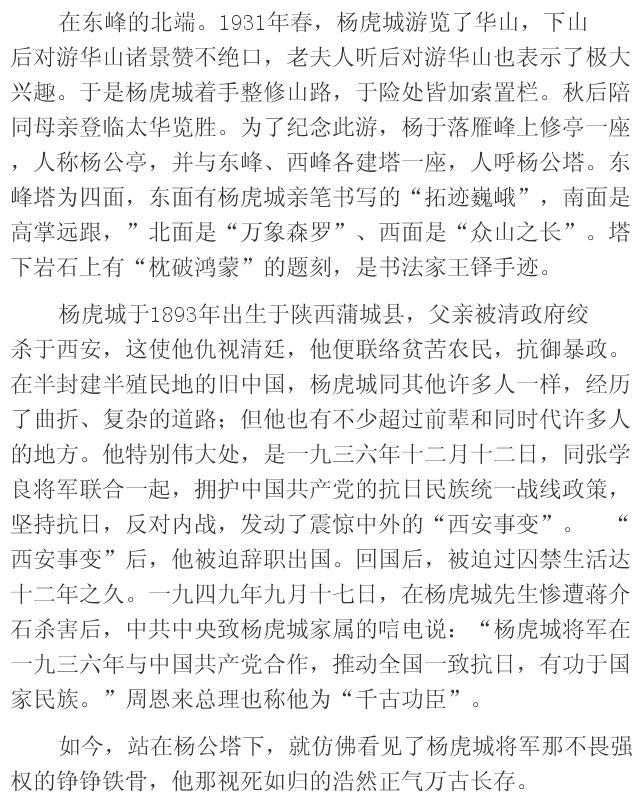 在东峰的北端。1931年春，杨虎城游览了华山，下山后对游华山诸景赞不绝口，老夫人听后对游华山也表示了极大兴趣。于是杨虎城着手整修山路，于险处皆加索置栏。秋后陪同母亲登临太华览胜。为了纪念此游，杨于落雁峰上修亭一座，人称杨公亭，并与东峰、西峰各建塔一座，人呼杨公塔。东峰塔为四面，东面有杨虎城亲笔书写的“拓迹巍峨”，南面是高掌远跟，”北面是“万象森罗”、西面是“众山之长”。塔下岩石上有“枕破鸿蒙”的题刻，是书法家王铎手迹。

杨虎城于1893年出生于陕西蒲城县，父亲被清政府绞杀于西安，这使他仇视清廷，他便联络贫苦农民，抗御暴政。在半封建半殖民地的旧中国，杨虎城同其他许多人一样，经历了曲折、复杂的道路；但他也有不少超过前辈和同时代许多人的地方。他特别伟大处，是一九三六年十二月十二日，同张学良将军联合一起，拥护中国共产党的抗日民族统一战线政策，坚持抗日，反对内战，发动了震惊中外的“西安事变”。“西安事变”后，他被迫辞职出国。回国后，被迫过囚禁生活达十二年之久。一九四九年九月十七日，在杨虎城先生惨遭蒋介石杀害后，中共中央致杨虎城家属的唁电说：“杨虎城将军在一九三六年与中国共产党合作，推动全国一致抗日，有功于国家民族。”周恩来总理也称他为“千古功臣”。

如今，站在杨公塔下，就仿佛看见了杨虎城将军那不畏强权的铮铮铁骨，他那视死如归的浩然正气万古长存。